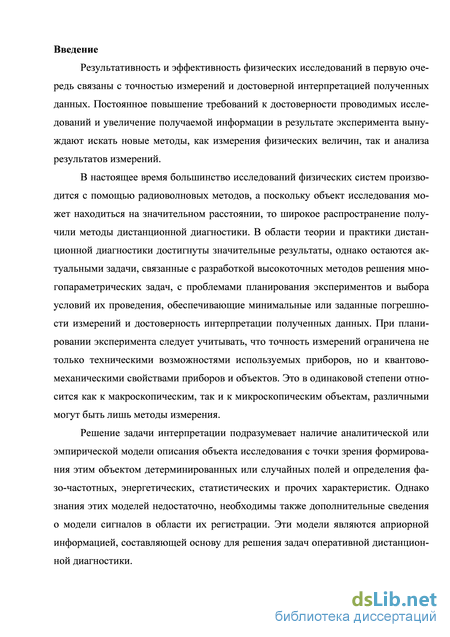 Введение

Результативность и эффективность физических исследований в первую очередь связаны с точностью измерений и достоверной интерпретацией полученных данных. Постоянное повышение требований к достоверности проводимых исследований и увеличение получаемой информации в результате эксперимента вынуждают искать новые методы, как измерения физических величин, так и анализа результатов измерений.

В настоящее время большинство исследований физических систем производится с помощью радиоволновых методов, а поскольку объект исследования может находиться на значительном расстоянии, то широкое распространение получили методы дистанционной диагностики. В области теории и практики дистанционной диагностики достигнуты значительные результаты, однако остаются актуальными задачи, связанные с разработкой высокоточных методов решения многопараметрических задач, с проблемами планирования экспериментов и выбора условий их проведения, обеспечивающие минимальные или заданные погрешности измерений и достоверность интерпретации полученных данных. При планировании эксперимента следует учитывать, что точность измерений ограничена не только техническими возможностями используемых приборов, но и квантово-механическими свойствами приборов и объектов. Это в одинаковой степени относится как к макроскопическим, так и к микроскопическим объектам, различными могут быть лишь методы измерения.

Решение задачи интерпретации подразумевает наличие аналитической или эмпирической модели описания объекта исследования с точки зрения формирования этим объектом детерминированных или случайных полей и определения фазо-частотных, энергетических, статистических и прочих характеристик. Однако знания этих моделей недостаточно, необходимы также дополнительные сведения о модели сигналов в области их регистрации. Эти модели являются априорной информацией, составляющей основу для решения задач оперативной дистанционной диагностики.

dsLib.net
библиотека диссертаций